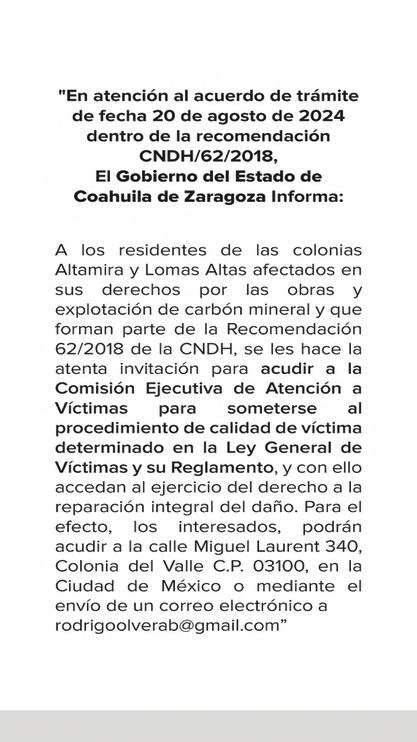 "En atención al acuerdo de trámite de fecha 20 de agosto de 2024 dentro de la recomendación CNDH/62/2018, El Gobierno del Estado de Coahuila de Zaragoza Informa:

A los residentes de las colonias Altamira y Lomas Altas afectados en sus derechos por las obras y explotación de carbón mineral y que forman parte de la Recomendación 62/2018 de la CNDH, se les hace la atenta invitación para acudir a la Comisión Ejecutiva de Atención a Víctimas para someterse al procedimiento de calidad de víctima determinado en la Ley General de Víctimas y su Reglamento, y con ello accedan al ejercicio del derecho a la reparación integral del daño. Para el efecto, los interesados, podrán acudir a la calle Miguel Laurent 340, Colonia del Valle C.P. 03100, en la Ciudad de México o mediante el envío de un correo electrónico a rodrigoolverab@gmail.com"